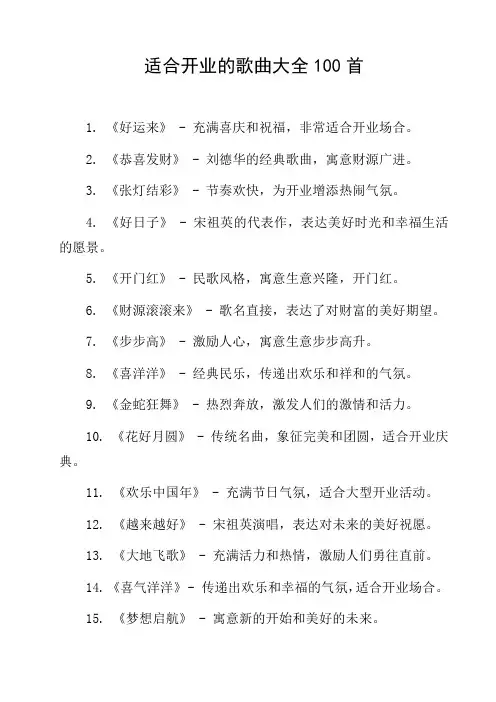 适合开业的歌曲大全 100 首

1. 《好运来》 - 充满喜庆和祝福，非常适合开业场合。

2. 《恭喜发财》 - 刘德华的经典歌曲，寓意财源广进。

3. 《张灯结彩》 - 节奏欢快，为开业增添热闹气氛。

4. 《好日子》 - 宋祖英的代表作，表达美好时光和幸福生活的愿景。

5. 《开门红》 - 民歌风格，寓意生意兴隆，开门红。

6. 《财源滚滚来》 - 歌名直接，表达了对财富的美好期望。

7. 《步步高》 - 激励人心，寓意生意步步高升。

8. 《喜洋洋》 - 经典民乐，传递出欢乐和祥和的气氛。

9. 《金蛇狂舞》 - 热烈奔放，激发人们的激情和活力。

10. 《花好月圆》 - 传统名曲，象征完美和团圆，适合开业庆典。

11. 《欢乐中国年》 - 充满节日气氛，适合大型开业活动。

12. 《越来越好》 - 宋祖英演唱，表达对未来的美好祝愿。

13. 《大地飞歌》 - 充满活力和热情，激励人们勇往直前。

14. 《喜气洋洋》 - 传递出欢乐和幸福的气氛，适合开业场合。

15. 《梦想启航》 - 寓意新的开始和美好的未来。